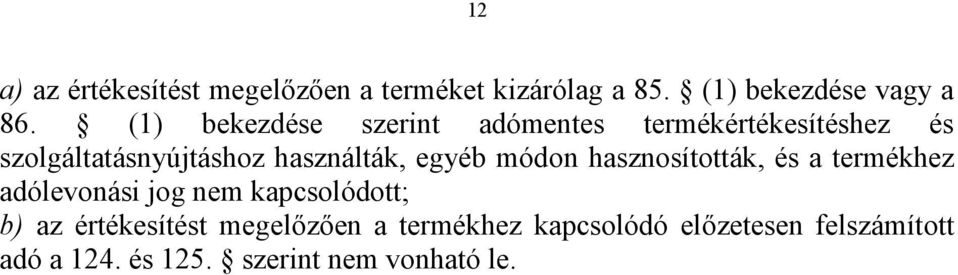 12

a) az értékesítést megelőzően a terméket kizárólag a 85. § (1) bekezdése vagy a 86. § (1) bekezdése szerint adómentes termékértékesítéshez és szolgáltatásnyújtáshoz használták, egyéb módon hasznosították, és a termékhez adólevonási jog nem kapcsolódott;

b) az értékesítést megelőzően a termékhez kapcsolódó előzetesen felszámított adó a 124. és 125. § szerint nem vonható le.